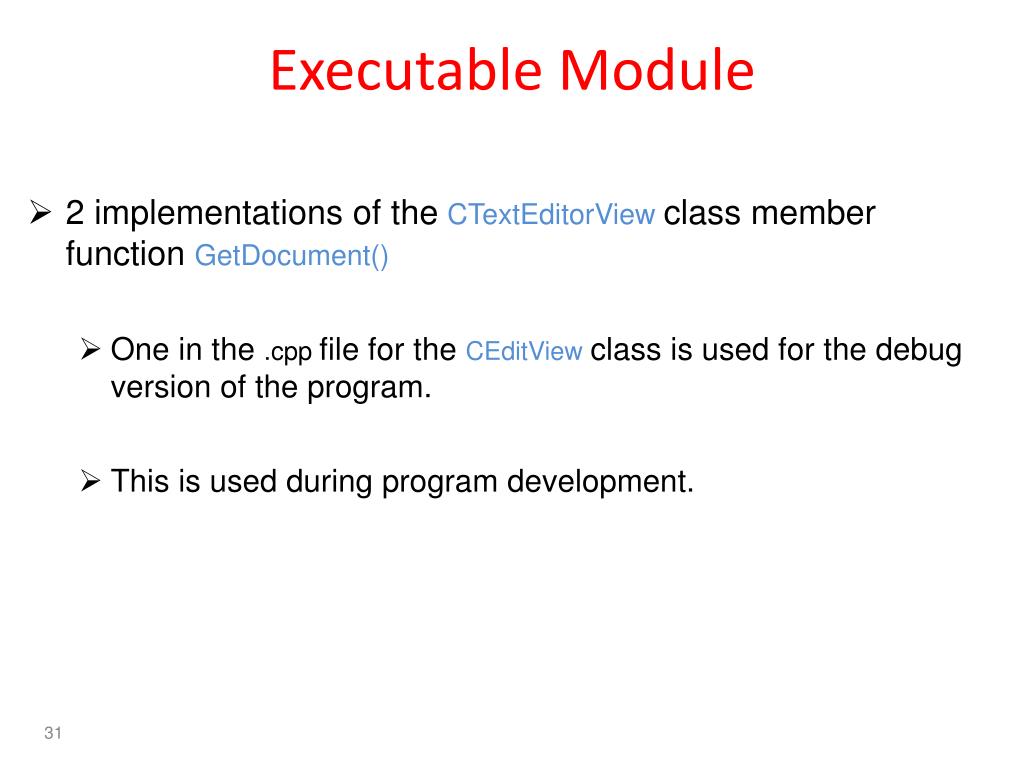 Executable Module

➢ 2 implementations of the CTextEditorView class member function GetDocument()

➢ One in the .cpp file for the CEditView class is used for the debug version of the program.

➢ This is used during program development.

31